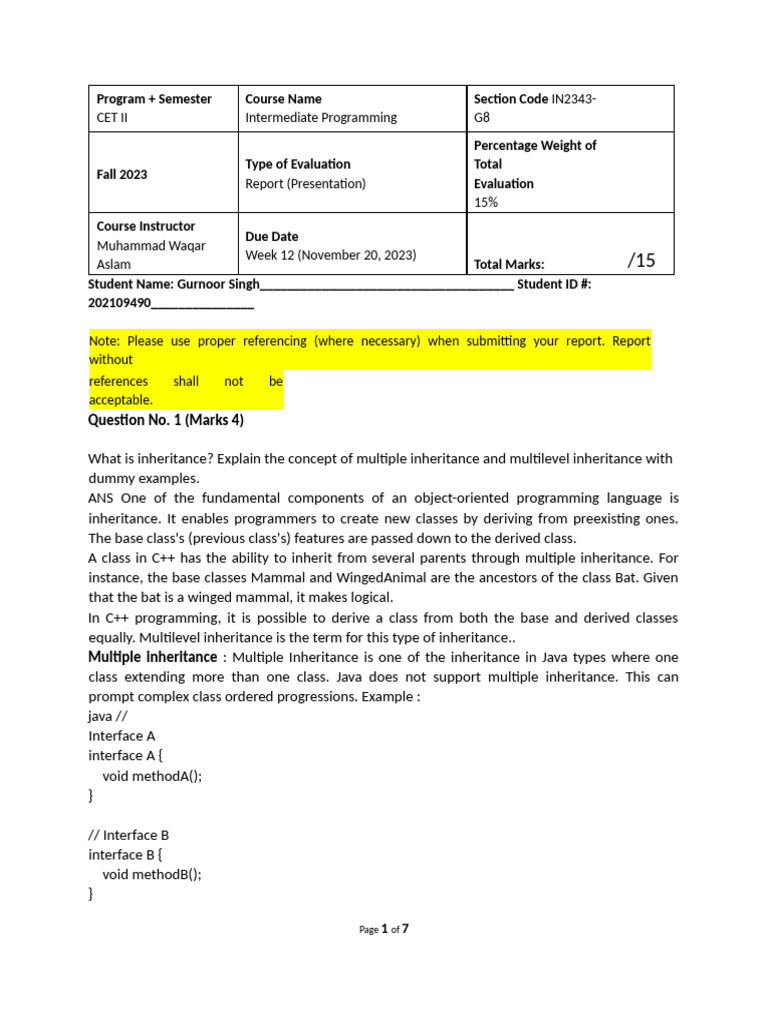 | Program + Semester CET II | Course Name Intermediate Programming | Section Code IN2343-G8 |
|---|---|---|
| Fall 2023 | Type of Evaluation Report (Presentation) | Percentage Weight of Total Evaluation 15% |
| Course Instructor Muhammad Waqar Aslam | Due Date Week 12 (November 20, 2023) | Total Marks: /15 |

Student Name: Gurnoor Singh____ Student ID #: 202109490____

Note: Please use proper referencing (where necessary) when submitting your report. Report without references shall not be acceptable.

Question No. 1 (Marks 4)

What is inheritance? Explain the concept of multiple inheritance and multilevel inheritance with dummy examples.

ANS One of the fundamental components of an object-oriented programming language is inheritance. It enables programmers to create new classes by deriving from preexisting ones. The base class's (previous class's) features are passed down to the derived class.

A class in C++ has the ability to inherit from several parents through multiple inheritance. For instance, the base classes Mammal and WingedAnimal are the ancestors of the class Bat. Given that the bat is a winged mammal, it makes logical.

In C++ programming, it is possible to derive a class from both the base and derived classes equally. Multilevel inheritance is the term for this type of inheritance..

Multiple inheritance : Multiple Inheritance is one of the inheritance in Java types where one class extending more than one class. Java does not support multiple inheritance. This can prompt complex class ordered progressions. Example :

java //
Interface A
interface A {
void methodA();
}

// Interface B
interface B {
void methodB();
}

Page 1 of 7